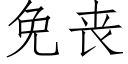 免丧